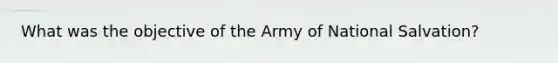 What was the objective of the Army of National Salvation?